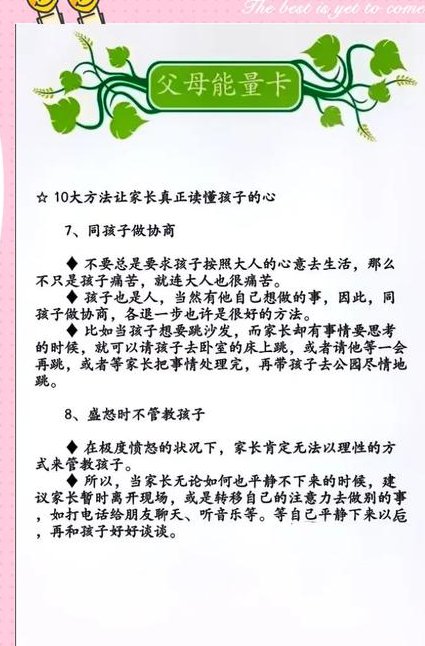 The best is yet to come

父母能量卡

☆ 10大方法让家长真正读懂孩子的心

7、同孩子做协商

◆ 不要总是要求孩子按照大人的心意去生活，那么不只是孩子痛苦，就连大人也很痛苦。

◆ 孩子也是人，当然有他自己想做的事，因此，同孩子做协商，各退一步也许是很好的方法。

◆ 比如当孩子想要跳沙发，而家长却有事情要思考的时候，就可以请孩子去卧室的床上跳，或者请他等一会再跳，或者等家长把事情处理完，再带孩子去公园尽情地跳。

8、盛怒时不管教孩子

◆ 在极度愤怒的状况下，家长肯定无法以理性的方式来管教孩子。

◆ 所以，当家长无论如何也平静不下来的时候，建议家长暂时离开现场，或是转移自己的注意力去做别的事，如打电话给朋友聊天、听音乐等。等自己平静下来以后，再和孩子好好谈谈。